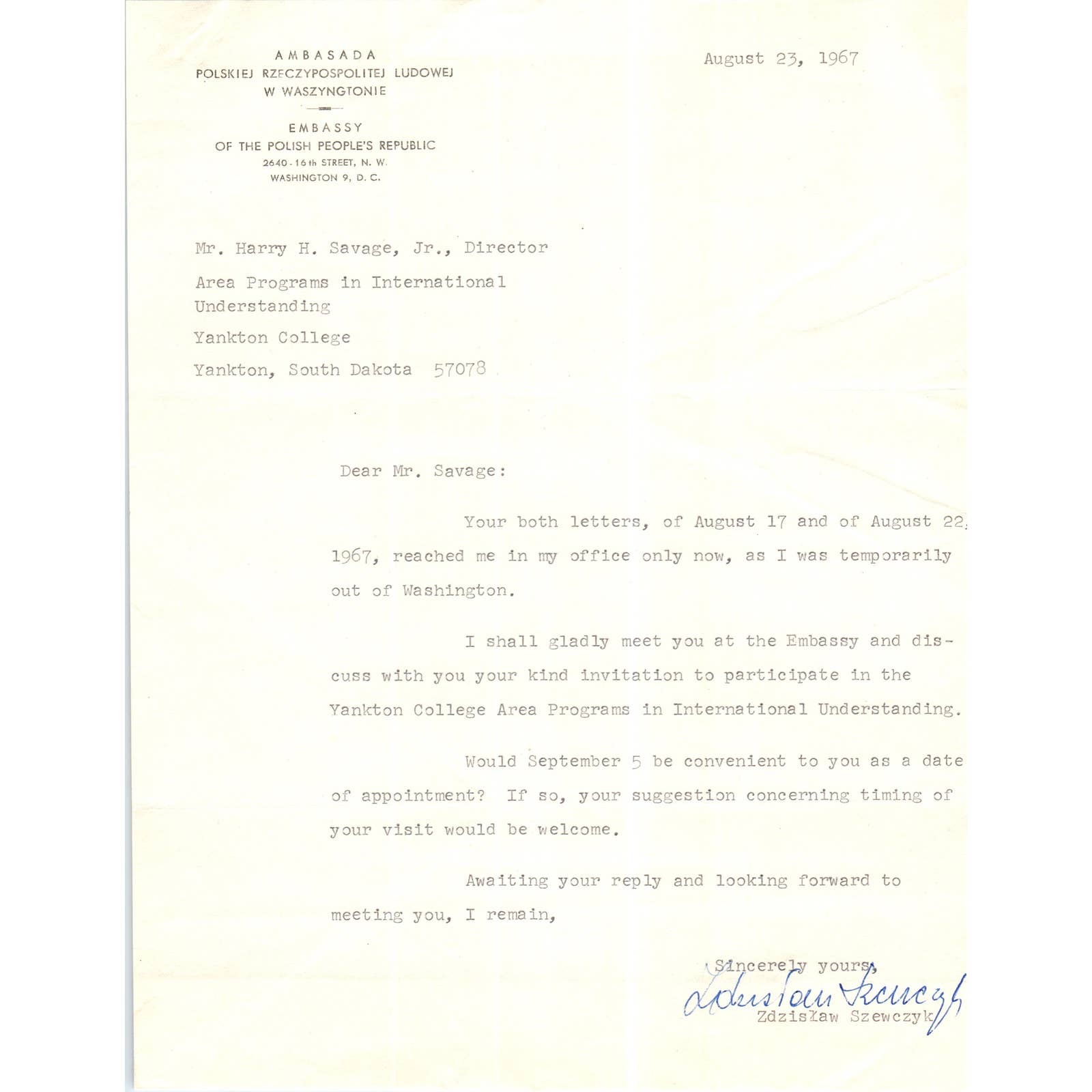 AMBASADA
POLSKIEJ RZECZYPOSPOLITEJ LUDOWEJ
W WASZYNGTONIE

EMBASSY
OF THE POLISH PEOPLE'S REPUBLIC
2640 - 16th STREET, N. W.
WASHINGTON 9, D. C.

August 23, 1967

Mr. Harry H. Savage, Jr., Director

Area Programs in International Understanding

Yankton College

Yankton, South Dakota 57078

Dear Mr. Savage:

Your both letters, of August 17 and of August 22, 1967, reached me in my office only now, as I was temporarily out of Washington.

I shall gladly meet you at the Embassy and discuss with you your kind invitation to participate in the Yankton College Area Programs in International Understanding.

Would September 5 be convenient to you as a date of appointment? If so, your suggestion concerning timing of your visit would be welcome.

Awaiting your reply and looking forward to meeting you, I remain,

Sincerely yours,

Zdzisław Szewczyk

Zdzisław Szewczyk